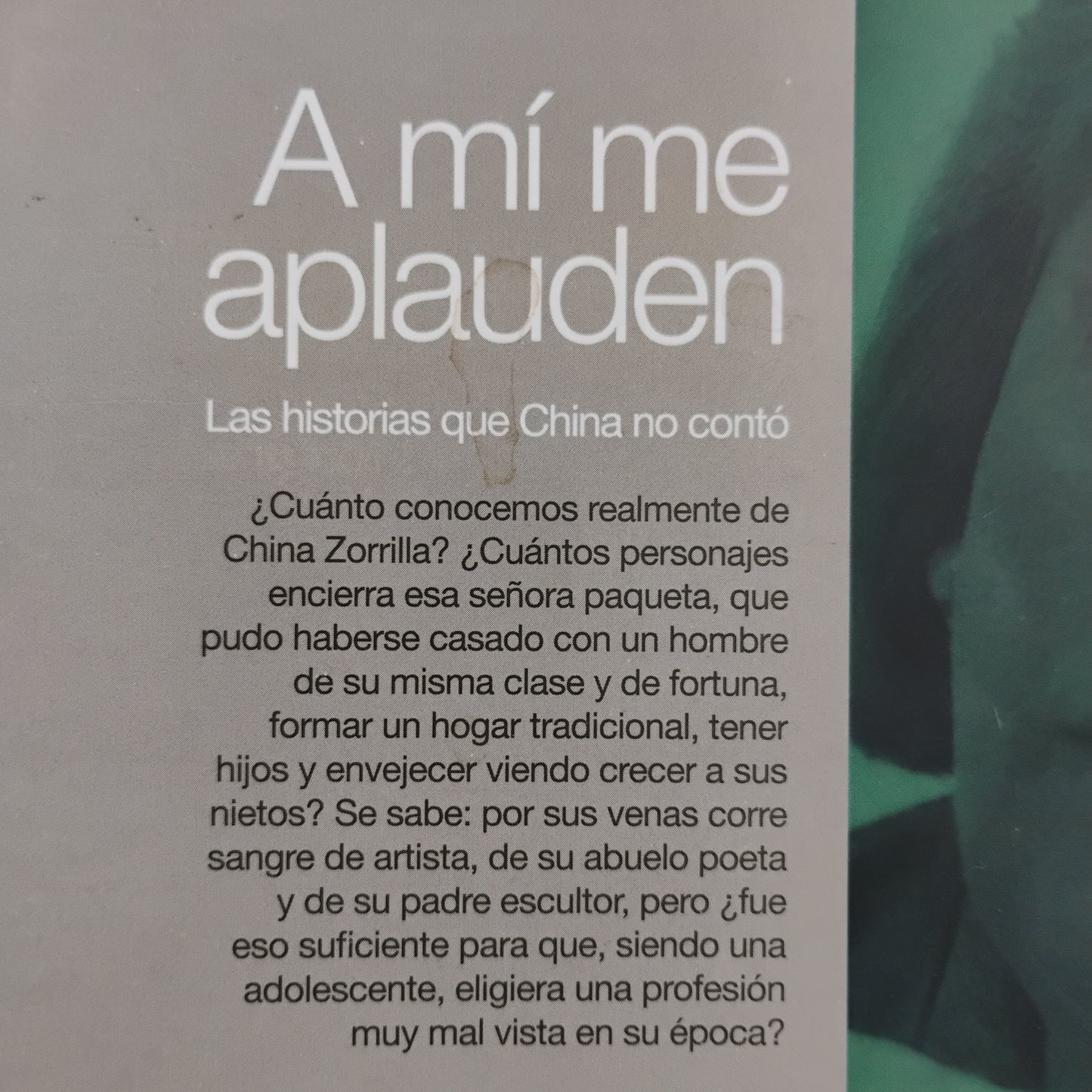 A mí me aplauden

Las historias que China no contó

¿Cuánto conocemos realmente de China Zorrilla? ¿Cuántos personajes encierra esa señora paqueta, que pudo haberse casado con un hombre de su misma clase y de fortuna, formar un hogar tradicional, tener hijos y envejecer viendo crecer a sus nietos? Se sabe: por sus venas corre sangre de artista, de su abuelo poeta y de su padre escultor, pero ¿fue eso suficiente para que, siendo una adolescente, eligiera una profesión muy mal vista en su época?